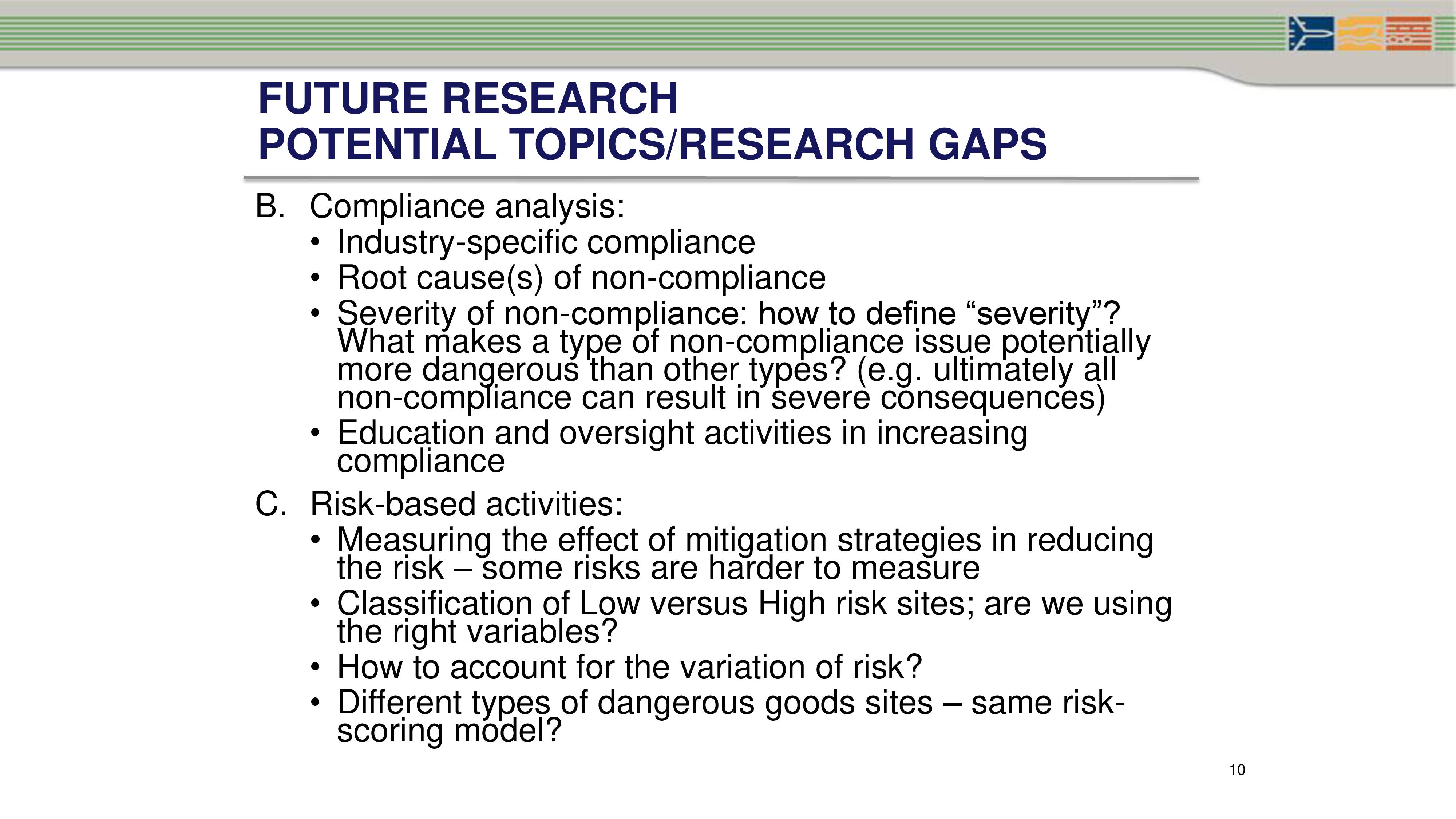 FUTURE RESEARCH
POTENTIAL TOPICS/RESEARCH GAPS

B. Compliance analysis:
• Industry-specific compliance
• Root cause(s) of non-compliance
• Severity of non-compliance: how to define “severity”? What makes a type of non-compliance issue potentially more dangerous than other types? (e.g. ultimately all non-compliance can result in severe consequences)
• Education and oversight activities in increasing compliance

C. Risk-based activities:
• Measuring the effect of mitigation strategies in reducing the risk – some risks are harder to measure
• Classification of Low versus High risk sites; are we using the right variables?
• How to account for the variation of risk?
• Different types of dangerous goods sites – same risk-scoring model?

10